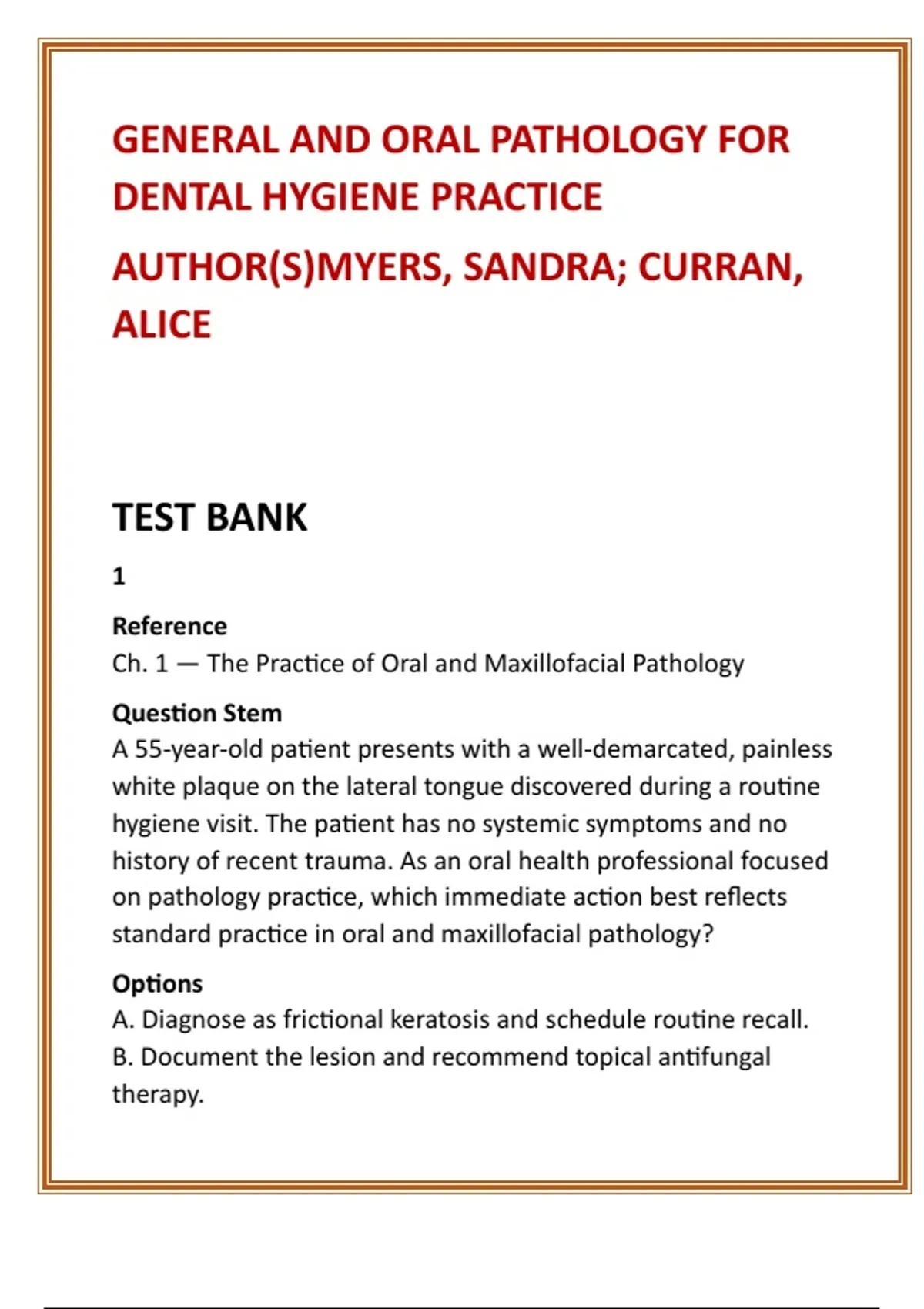 GENERAL AND ORAL PATHOLOGY FOR DENTAL HYGIENE PRACTICE

AUTHOR(S)MYERS, SANDRA; CURRAN, ALICE

TEST BANK

1

Reference
Ch. 1 — The Practice of Oral and Maxillofacial Pathology

Question Stem
A 55-year-old patient presents with a well-demarcated, painless white plaque on the lateral tongue discovered during a routine hygiene visit. The patient has no systemic symptoms and no history of recent trauma. As an oral health professional focused on pathology practice, which immediate action best reflects standard practice in oral and maxillofacial pathology?

Options
A. Diagnose as frictional keratosis and schedule routine recall.
B. Document the lesion and recommend topical antifungal therapy.